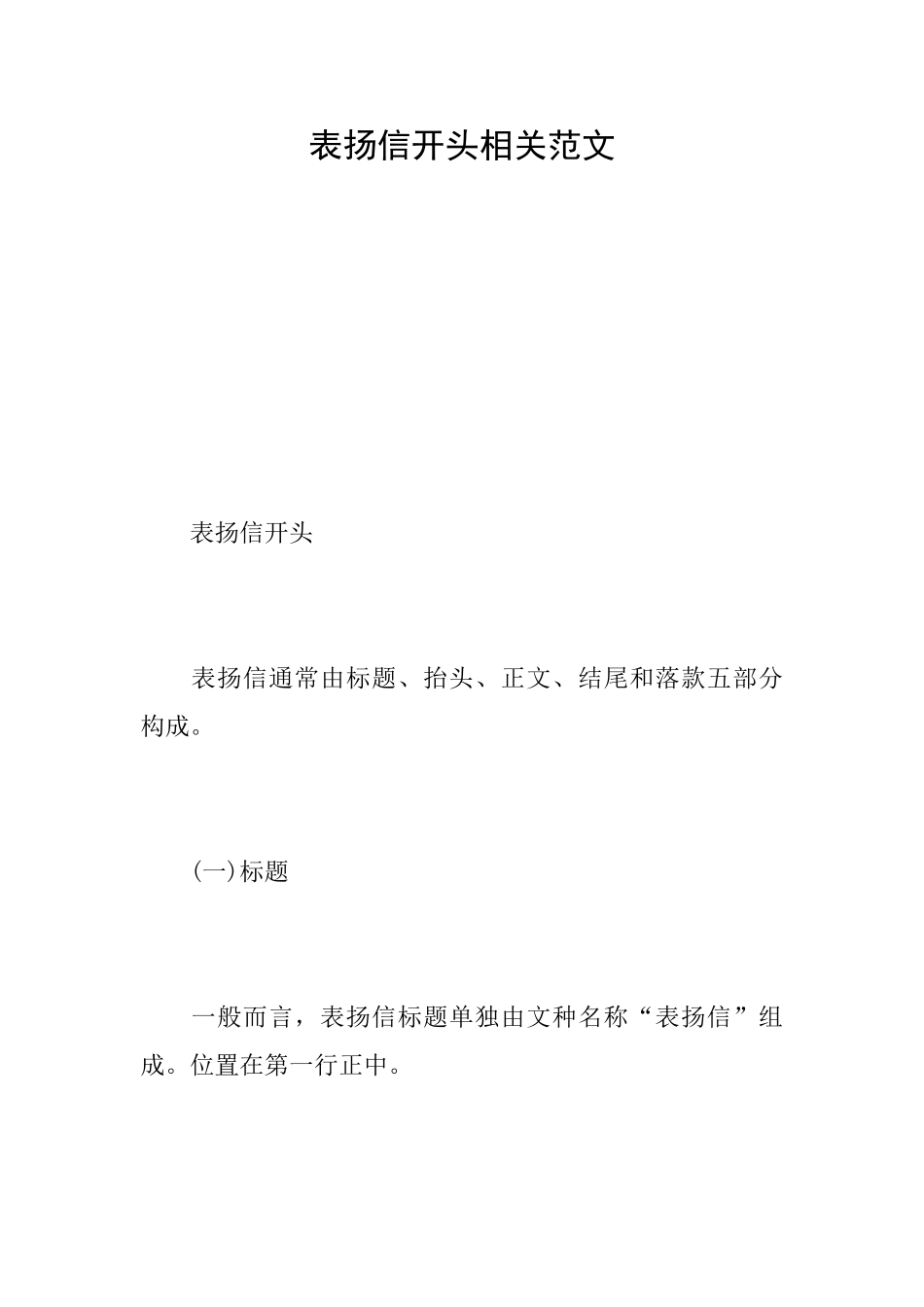 表扬信开头相关范文

表扬信开头

表扬信通常由标题、抬头、正文、结尾和落款五部分构成。

(一)标题

一般而言，表扬信标题单独由文种名称“表扬信”组成。位置在第一行正中。